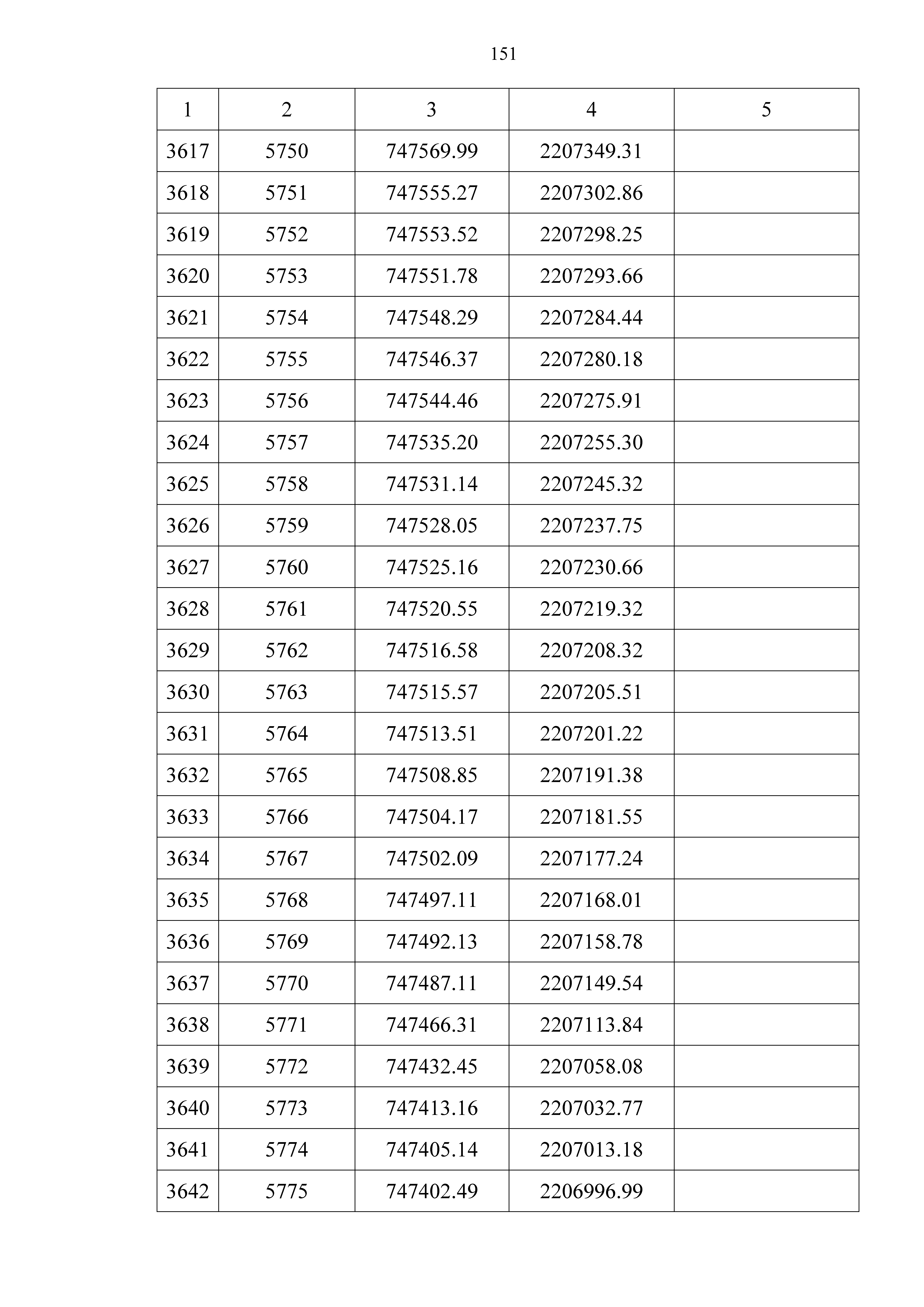 151

| 1 | 2 | 3 | 4 | 5 |
|---|---|---|---|---|
| 3617 | 5750 | 747569.99 | 2207349.31 | |
| 3618 | 5751 | 747555.27 | 2207302.86 | |
| 3619 | 5752 | 747553.52 | 2207298.25 | |
| 3620 | 5753 | 747551.78 | 2207293.66 | |
| 3621 | 5754 | 747548.29 | 2207284.44 | |
| 3622 | 5755 | 747546.37 | 2207280.18 | |
| 3623 | 5756 | 747544.46 | 2207275.91 | |
| 3624 | 5757 | 747535.20 | 2207255.30 | |
| 3625 | 5758 | 747531.14 | 2207245.32 | |
| 3626 | 5759 | 747528.05 | 2207237.75 | |
| 3627 | 5760 | 747525.16 | 2207230.66 | |
| 3628 | 5761 | 747520.55 | 2207219.32 | |
| 3629 | 5762 | 747516.58 | 2207208.32 | |
| 3630 | 5763 | 747515.57 | 2207205.51 | |
| 3631 | 5764 | 747513.51 | 2207201.22 | |
| 3632 | 5765 | 747508.85 | 2207191.38 | |
| 3633 | 5766 | 747504.17 | 2207181.55 | |
| 3634 | 5767 | 747502.09 | 2207177.24 | |
| 3635 | 5768 | 747497.11 | 2207168.01 | |
| 3636 | 5769 | 747492.13 | 2207158.78 | |
| 3637 | 5770 | 747487.11 | 2207149.54 | |
| 3638 | 5771 | 747466.31 | 2207113.84 | |
| 3639 | 5772 | 747432.45 | 2207058.08 | |
| 3640 | 5773 | 747413.16 | 2207032.77 | |
| 3641 | 5774 | 747405.14 | 2207013.18 | |
| 3642 | 5775 | 747402.49 | 2206996.99 | |